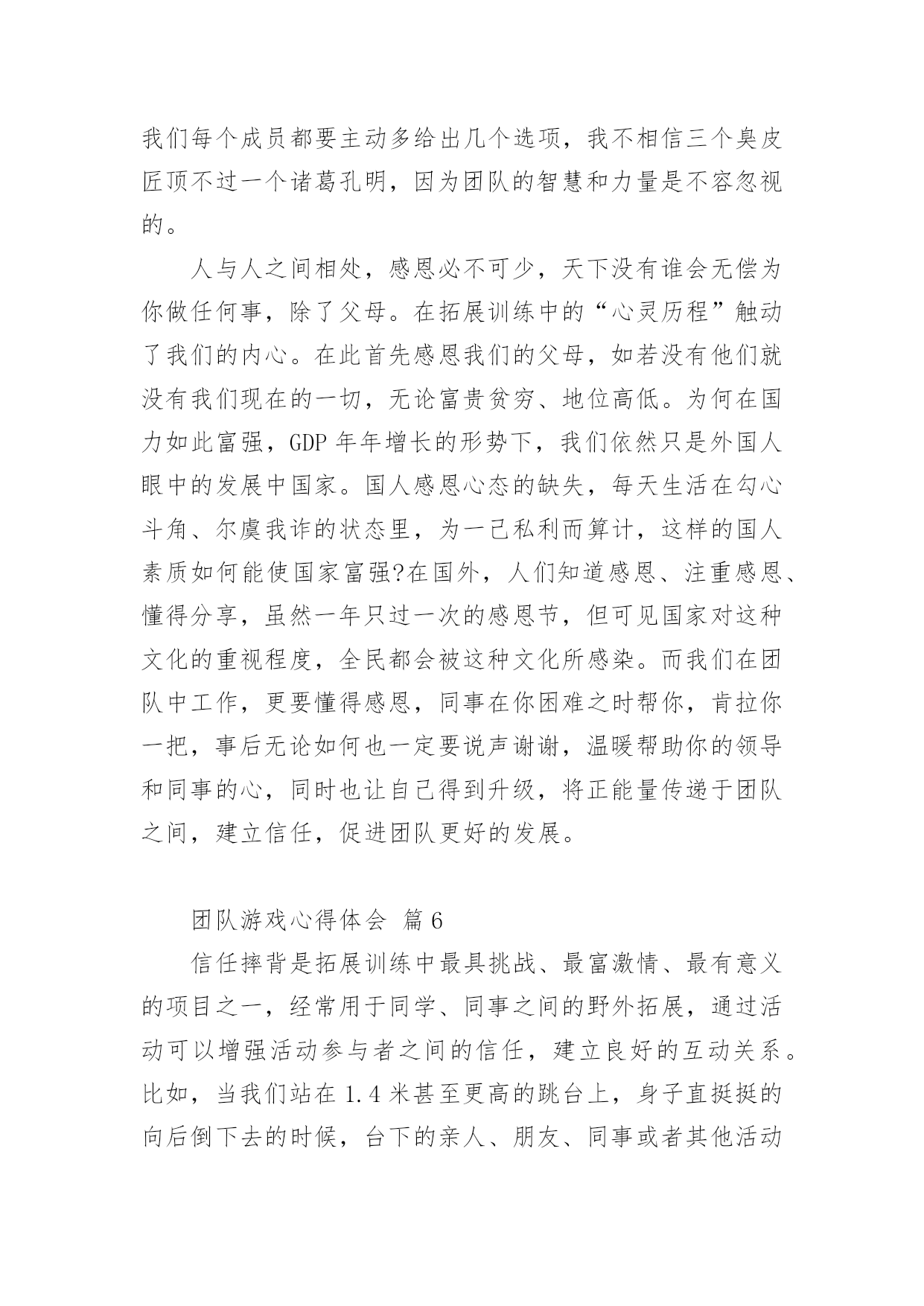 我们每个成员都要主动多给出几个选项，我不相信三个臭皮匠顶不过一个诸葛孔明，因为团队的智慧和力量是不容忽视的。

人与人之间相处，感恩必不可少，天下没有谁会无偿为你做任何事，除了父母。在拓展训练中的“心灵历程”触动了我们的内心。在此首先感恩我们的父母，如若没有他们就没有我们现在的一切，无论富贵贫穷、地位高低。为何在国力如此富强，GDP 年年增长的形势下，我们依然只是外国人眼中的发展中国家。国人感恩心态的缺失，每天生活在勾心斗角、尔虞我诈的状态里，为一己私利而算计，这样的国人素质如何能使国家富强?在国外，人们知道感恩、注重感恩、懂得分享，虽然一年只过一次的感恩节，但可见国家对这种文化的重视程度，全民都会被这种文化所感染。而我们在团队中工作，更要懂得感恩，同事在你困难之时帮你，肯拉你一把，事后无论如何也一定要说声谢谢，温暖帮助你的领导和同事的心，同时也让自己得到升级，将正能量传递于团队之间，建立信任，促进团队更好的发展。

团队游戏心得体会 篇 6

信任摔背是拓展训练中最具挑战、最富激情、最有意义的项目之一，经常用于同学、同事之间的野外拓展，通过活动可以增强活动参与者之间的信任，建立良好的互动关系。比如，当我们站在 1.4 米甚至更高的跳台上，身子直挺挺的向后倒下去的时候，台下的亲人、朋友、同事或者其他活动